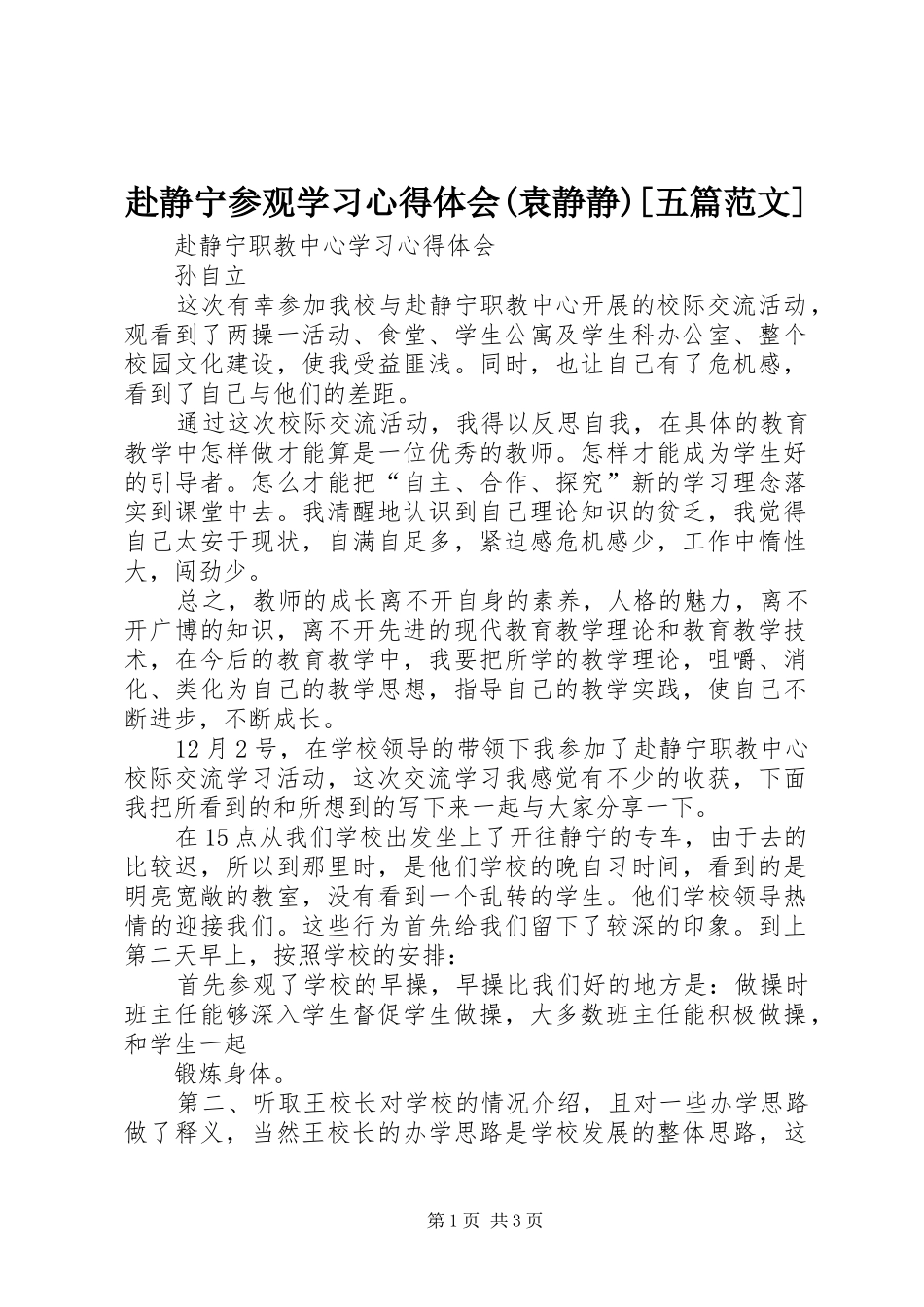 赴静宁参观学习心得体会(袁静静)[五篇范文]

赴静宁职教中心学习心得体会

孙自立

这次有幸参加我校与赴静宁职教中心开展的校际交流活动，观看到了两操一活动、食堂、学生公寓及学生科办公室、整个校园文化建设，使我受益匪浅。同时，也让自己有了危机感，看到了自己与他们的差距。

通过这次校际交流活动，我得以反思自我，在具体的教育教学中怎样做才能算是一位优秀的教师。怎样才能成为学生好的引导者。怎么才能把“自主、合作、探究”新的学习理念落实到课堂中去。我清醒地认识到自己理论知识的贫乏，我觉得自己太安于现状，自满自足多，紧迫感危机感少，工作中惰性大，闯劲少。

总之，教师的成长离不开自身的素养，人格的魅力，离不开广博的知识，离不开先进的现代教育教学理论和教育教学技术，在今后的教育教学中，我要把所学的教学理论，咀嚼、消化、类化为自己的教学思想，指导自己的教学实践，使自己不断进步，不断成长。

12月2号，在学校领导的带领下我参加了赴静宁职教中心校际交流学习活动，这次交流学习我感觉有不少的收获，下面我把所看到的和所想到的写下来一起与大家分享一下。

在15点从我们学校出发坐上了开往静宁的专车，由于去的比较迟，所以到那里时，是他们学校的晚自习时间，看到的是明亮宽敞的教室，没有看到一个乱转的学生。他们学校领导热情的迎接我们。这些行为首先给我们留下了较深的印象。到上第二天早上，按照学校的安排：

首先参观了学校的早操，早操比我们好的地方是：做操时班主任能够深入学生督促学生做操，大多数班主任能积极做操，和学生一起

锻炼身体。

第二、听取王校长对学校的情况介绍，且对一些办学思路做了释义，当然王校长的办学思路是学校发展的整体思路，这

第1页 共3页